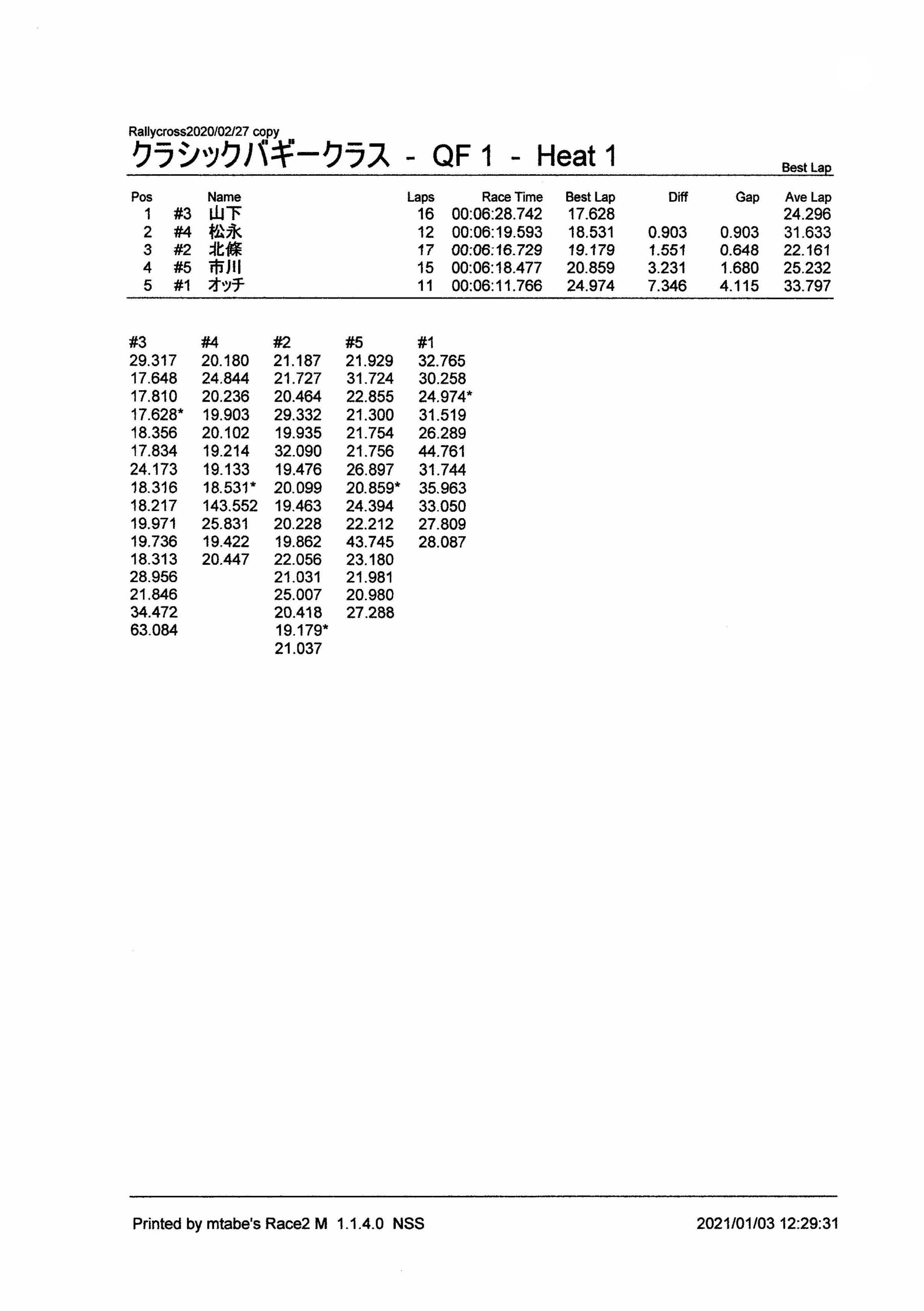 Rallycross2020/02/27 copy
クラシックバギークラス - QF 1 - Heat 1

Best Lap

| Pos | | Name | Laps | Race Time | Best Lap | Diff | Gap | Ave Lap |
|---|---|---|---|---|---|---|---|---|
| 1 | #3 | 山下 | 16 | 00:06:28.742 | 17.628 | | | 24.296 |
| 2 | #4 | 松永 | 12 | 00:06:19.593 | 18.531 | 0.903 | 0.903 | 31.633 |
| 3 | #2 | 北條 | 17 | 00:06:16.729 | 19.179 | 1.551 | 0.648 | 22.161 |
| 4 | #5 | 市川 | 15 | 00:06:18.477 | 20.859 | 3.231 | 1.680 | 25.232 |
| 5 | #1 | オッチ | 11 | 00:06:11.766 | 24.974 | 7.346 | 4.115 | 33.797 |

| #3 | #4 | #2 | #5 | #1 |
|---|---|---|---|---|
| 29.317 | 20.180 | 21.187 | 21.929 | 32.765 |
| 17.648 | 24.844 | 21.727 | 31.724 | 30.258 |
| 17.810 | 20.236 | 20.464 | 22.855 | 24.974* |
| 17.628* | 19.903 | 29.332 | 21.300 | 31.519 |
| 18.356 | 20.102 | 19.935 | 21.754 | 26.289 |
| 17.834 | 19.214 | 32.090 | 21.756 | 44.761 |
| 24.173 | 19.133 | 19.476 | 26.897 | 31.744 |
| 18.316 | 18.531* | 20.099 | 20.859* | 35.963 |
| 18.217 | 143.552 | 19.463 | 24.394 | 33.050 |
| 19.971 | 25.831 | 20.228 | 22.212 | 27.809 |
| 19.736 | 19.422 | 19.862 | 43.745 | 28.087 |
| 18.313 | 20.447 | 22.056 | 23.180 | |
| 28.956 | | 21.031 | 21.981 | |
| 21.846 | | 25.007 | 20.980 | |
| 34.472 | | 20.418 | 27.288 | |
| 63.084 | | 19.179* | | |
| | | 21.037 | | |

Printed by mtabe's Race2 M 1.1.4.0 NSS

2021/01/03 12:29:31